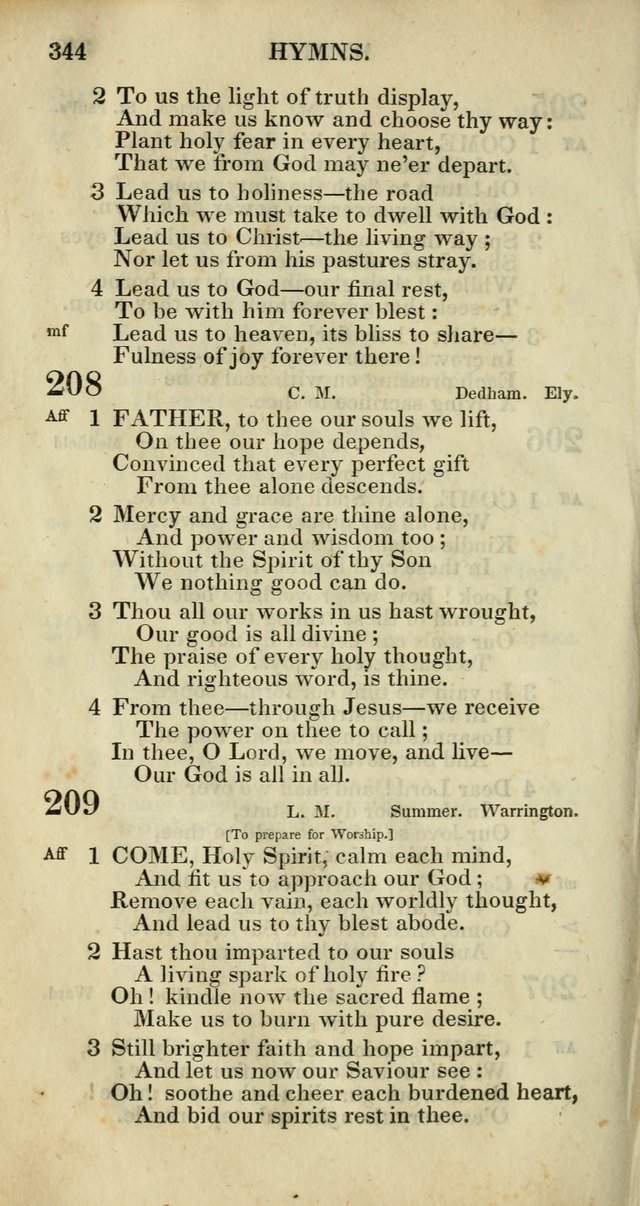 344 HYMNS.

2 To us the light of truth display,
And make us know and choose thy way:
Plant holy fear in every heart,
That we from God may ne'er depart.

3 Lead us to holiness—the road
Which we must take to dwell with God:
Lead us to Christ—the living way;
Nor let us from his pastures stray.

4 Lead us to God—our final rest,
To be with him forever blest:
mf Lead us to heaven, its bliss to share—
Fulness of joy forever there!

208 C. M. Dedham. Ely.

Aff 1 FATHER, to thee our souls we lift,
On thee our hope depends,
Convinced that every perfect gift
From thee alone descends.

2 Mercy and grace are thine alone,
And power and wisdom too;
Without the Spirit of thy Son
We nothing good can do.

3 Thou all our works in us hast wrought,
Our good is all divine;
The praise of every holy thought,
And righteous word, is thine.

4 From thee—through Jesus—we receive
The power on thee to call;
In thee, O Lord, we move, and live—
Our God is all in all.

209 L. M. Summer. Warrington.

[To prepare for Worship.]

Aff 1 COME, Holy Spirit, calm each mind,
And fit us to approach our God;
Remove each vain, each worldly thought,
And lead us to thy blest abode.

2 Hast thou imparted to our souls
A living spark of holy fire?
Oh! kindle now the sacred flame;
Make us to burn with pure desire.

3 Still brighter faith and hope impart,
And let us now our Saviour see:
Oh! soothe and cheer each burdened heart,
And bid our spirits rest in thee.